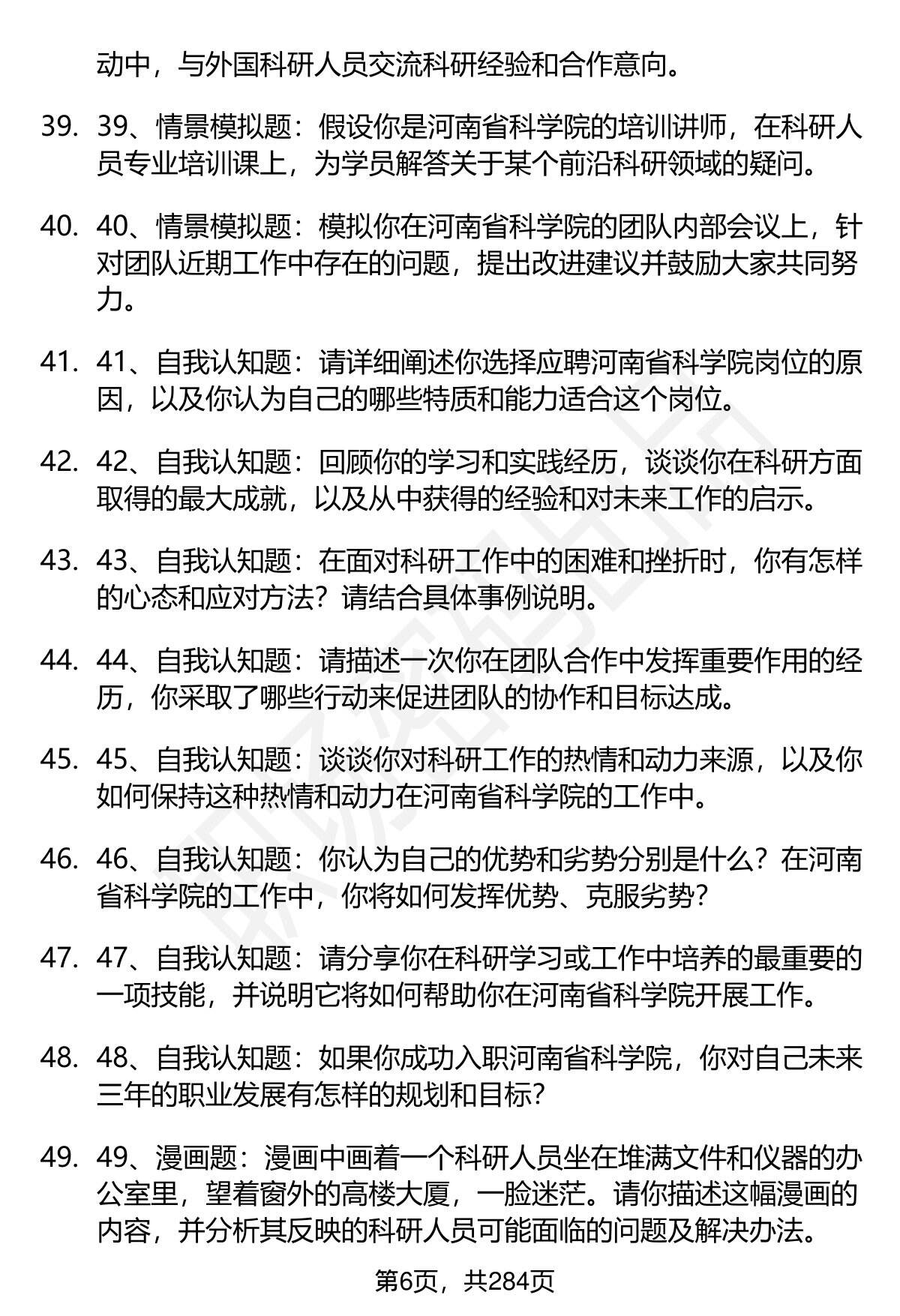 动中，与外国科研人员交流科研经验和合作意向。

39. 39、情景模拟题：假设你是河南省科学院的培训讲师，在科研人员专业培训课上，为学员解答关于某个前沿科研领域的疑问。

40. 40、情景模拟题：模拟你在河南省科学院的团队内部会议上，针对团队近期工作中存在的问题，提出改进建议并鼓励大家共同努力。

41. 41、自我认知题：请详细阐述你选择应聘河南省科学院岗位的原因，以及你认为自己的哪些特质和能力适合这个岗位。

42. 42、自我认知题：回顾你的学习和实践经历，谈谈你在科研方面取得的最大成就，以及从中获得的经验和对未来工作的启示。

43. 43、自我认知题：在面对科研工作中的困难和挫折时，你有怎样的心态和应对方法？请结合具体事例说明。

44. 44、自我认知题：请描述一次你在团队合作中发挥重要作用的经历，你采取了哪些行动来促进团队的协作和目标达成。

45. 45、自我认知题：谈谈你对科研工作的热情和动力来源，以及你如何保持这种热情和动力在河南省科学院的工作中。

46. 46、自我认知题：你认为自己的优势和劣势分别是什么？在河南省科学院的工作中，你将如何发挥优势、克服劣势？

47. 47、自我认知题：请分享你在科研学习或工作中培养的最重要的一项技能，并说明它将如何帮助你在河南省科学院开展工作。

48. 48、自我认知题：如果你成功入职河南省科学院，你对自己未来三年的职业发展有怎样的规划和目标？

49. 49、漫画题：漫画中画着一个科研人员坐在堆满文件和仪器的办公室里，望着窗外的高楼大厦，一脸迷茫。请你描述这幅漫画的内容，并分析其反映的科研人员可能面临的问题及解决办法。

第6页，共284页